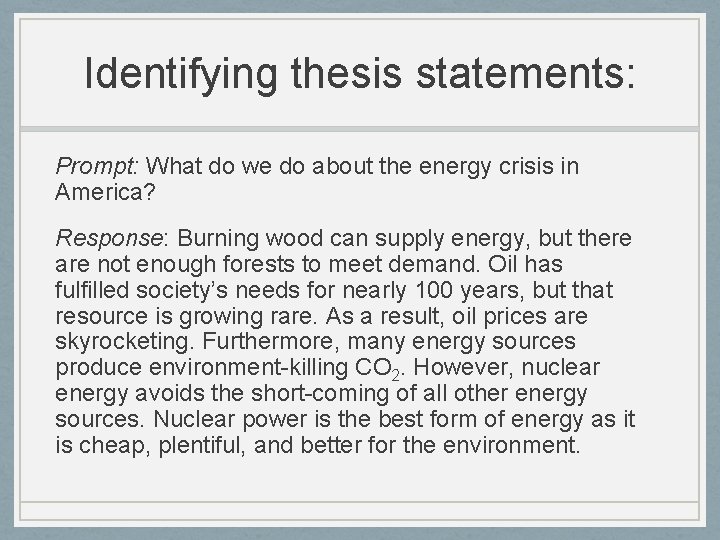 Identifying thesis statements:

Prompt: What do we do about the energy crisis in America?

Response: Burning wood can supply energy, but there are not enough forests to meet demand. Oil has fulfilled society's needs for nearly 100 years, but that resource is growing rare. As a result, oil prices are skyrocketing. Furthermore, many energy sources produce environment-killing $CO_2$. However, nuclear energy avoids the short-coming of all other energy sources. Nuclear power is the best form of energy as it is cheap, plentiful, and better for the environment.